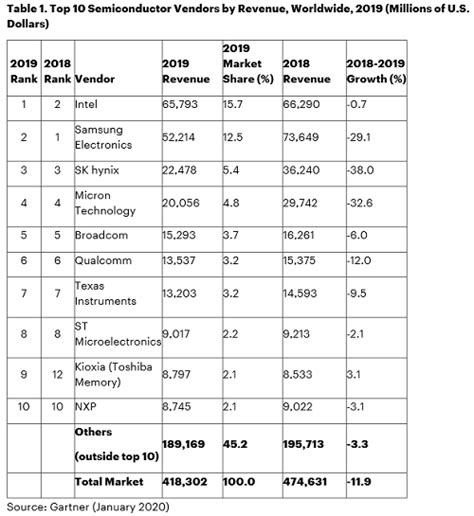 Table 1. Top 10 Semiconductor Vendors by Revenue, Worldwide, 2019 (Millions of U.S. Dollars)

| 2019 Rank | 2018 Rank | Vendor | 2019 Revenue | 2019 Market Share (%) | 2018 Revenue | 2018-2019 Growth (%) |
|---|---|---|---|---|---|---|
| 1 | 2 | Intel | 65,793 | 15.7 | 66,290 | -0.7 |
| 2 | 1 | Samsung Electronics | 52,214 | 12.5 | 73,649 | -29.1 |
| 3 | 3 | SK hynix | 22,478 | 5.4 | 36,240 | -38.0 |
| 4 | 4 | Micron Technology | 20,056 | 4.8 | 29,742 | -32.6 |
| 5 | 5 | Broadcom | 15,293 | 3.7 | 16,261 | -6.0 |
| 6 | 6 | Qualcomm | 13,537 | 3.2 | 15,375 | -12.0 |
| 7 | 7 | Texas Instruments | 13,203 | 3.2 | 14,593 | -9.5 |
| 8 | 8 | ST Microelectronics | 9,017 | 2.2 | 9,213 | -2.1 |
| 9 | 12 | Kioxia (Toshiba Memory) | 8,797 | 2.1 | 8,533 | 3.1 |
| 10 | 10 | NXP | 8,745 | 2.1 | 9,022 | -3.1 |
| | | Others (outside top 10) | 189,169 | 45.2 | 195,713 | -3.3 |
| | | Total Market | 418,302 | 100.0 | 474,631 | -11.9 |

Source: Gartner (January 2020)